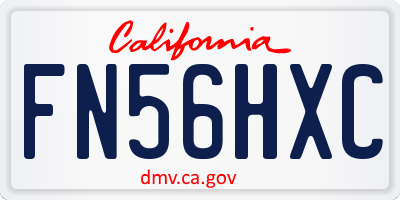 California

FN56HXC

dmv.ca.gov